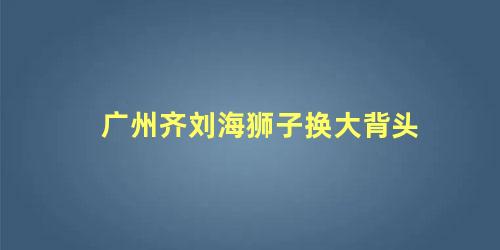 广州齐刘海狮子换大背头